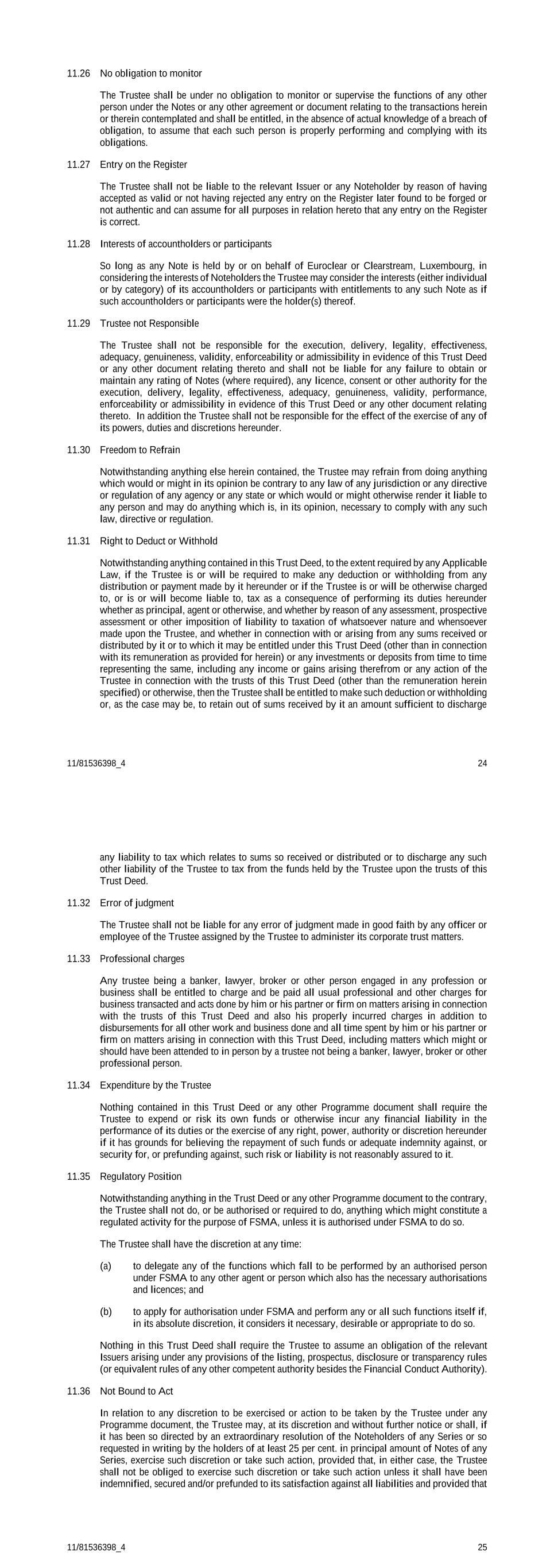 11.26 No obligation to monitor

The Trustee shall be under no obligation to monitor or supervise the functions of any other person under the Notes or any other agreement or document relating to the transactions herein or therein contemplated and shall be entitled, in the absence of actual knowledge of a breach of obligation, to assume that each such person is properly performing and complying with its obligations.

11.27 Entry on the Register

The Trustee shall not be liable to the relevant Issuer or any Noteholder by reason of having accepted as valid or not having rejected any entry on the Register later found to be forged or not authentic and can assume for all purposes in relation hereto that any entry on the Register is correct.

11.28 Interests of accountholders or participants

So long as any Note is held by or on behalf of Euroclear or Clearstream, Luxembourg, in considering the interests of Noteholders the Trustee may consider the interests (either individual or by category) of its accountholders or participants with entitlements to any such Note as if such accountholders or participants were the holder(s) thereof.

11.29 Trustee not Responsible

The Trustee shall not be responsible for the execution, delivery, legality, effectiveness, adequacy, genuineness, validity, enforceability or admissibility in evidence of this Trust Deed or any other document relating thereto and shall not be liable for any failure to obtain or maintain any rating of Notes (where required), any licence, consent or other authority for the execution, delivery, legality, effectiveness, adequacy, genuineness, validity, performance, enforceability or admissibility in evidence of this Trust Deed or any other document relating thereto. In addition the Trustee shall not be responsible for the effect of the exercise of any of its powers, duties and discretions hereunder.

11.30 Freedom to Refrain

Notwithstanding anything else herein contained, the Trustee may refrain from doing anything which would or might in its opinion be contrary to any law of any jurisdiction or any directive or regulation of any agency or any state or which would or might otherwise render it liable to any person and may do anything which is, in its opinion, necessary to comply with any such law, directive or regulation.

11.31 Right to Deduct or Withhold

Notwithstanding anything contained in this Trust Deed, to the extent required by any Applicable Law, if the Trustee is or will be required to make any deduction or withholding from any distribution or payment made by it hereunder or if the Trustee is or will be otherwise charged to, or is or will become liable to, tax as a consequence of performing its duties hereunder whether as principal, agent or otherwise, and whether by reason of any assessment, prospective assessment or other imposition of liability to taxation of whatsoever nature and whensoever made upon the Trustee, and whether in connection with or arising from any sums received or distributed by it or to which it may be entitled under this Trust Deed (other than in connection with its remuneration as provided for herein) or any investments or deposits from time to time representing the same, including any income or gains arising therefrom or any action of the Trustee in connection with the trusts of this Trust Deed (other than the remuneration herein specified) or otherwise, then the Trustee shall be entitled to make such deduction or withholding or, as the case may be, to retain out of sums received by it an amount sufficient to discharge

11/81536398_4 24

any liability to tax which relates to sums so received or distributed or to discharge any such other liability of the Trustee to tax from the funds held by the Trustee upon the trusts of this Trust Deed.

11.32 Error of judgment

The Trustee shall not be liable for any error of judgment made in good faith by any officer or employee of the Trustee assigned by the Trustee to administer its corporate trust matters.

11.33 Professional charges

Any trustee being a banker, lawyer, broker or other person engaged in any profession or business shall be entitled to charge and be paid all usual professional and other charges for business transacted and acts done by him or his partner or firm on matters arising in connection with the trusts of this Trust Deed and also his properly incurred charges in addition to disbursements for all other work and business done and all time spent by him or his partner or firm on matters arising in connection with this Trust Deed, including matters which might or should have been attended to in person by a trustee not being a banker, lawyer, broker or other professional person.

11.34 Expenditure by the Trustee

Nothing contained in this Trust Deed or any other Programme document shall require the Trustee to expend or risk its own funds or otherwise incur any financial liability in the performance of its duties or the exercise of any right, power, authority or discretion hereunder if it has grounds for believing the repayment of such funds or adequate indemnity against, or security for, or prefunding against, such risk or liability is not reasonably assured to it.

11.35 Regulatory Position

Notwithstanding anything in the Trust Deed or any other Programme document to the contrary, the Trustee shall not do, or be authorised or required to do, anything which might constitute a regulated activity for the purpose of FSMA, unless it is authorised under FSMA to do so.

The Trustee shall have the discretion at any time:

(a) to delegate any of the functions which fall to be performed by an authorised person under FSMA to any other agent or person which also has the necessary authorisations and licences; and

(b) to apply for authorisation under FSMA and perform any or all such functions itself if, in its absolute discretion, it considers it necessary, desirable or appropriate to do so.

Nothing in this Trust Deed shall require the Trustee to assume an obligation of the relevant Issuers arising under any provisions of the listing, prospectus, disclosure or transparency rules (or equivalent rules of any other competent authority besides the Financial Conduct Authority).

11.36 Not Bound to Act

In relation to any discretion to be exercised or action to be taken by the Trustee under any Programme document, the Trustee may, at its discretion and without further notice or shall, if it has been so directed by an extraordinary resolution of the Noteholders of any Series or so requested in writing by the holders of at least 25 per cent. in principal amount of Notes of any Series, exercise such discretion or take such action, provided that, in either case, the Trustee shall not be obliged to exercise such discretion or take such action unless it shall have been indemnified, secured and/or prefunded to its satisfaction against all liabilities and provided that

11/81536398_4 25